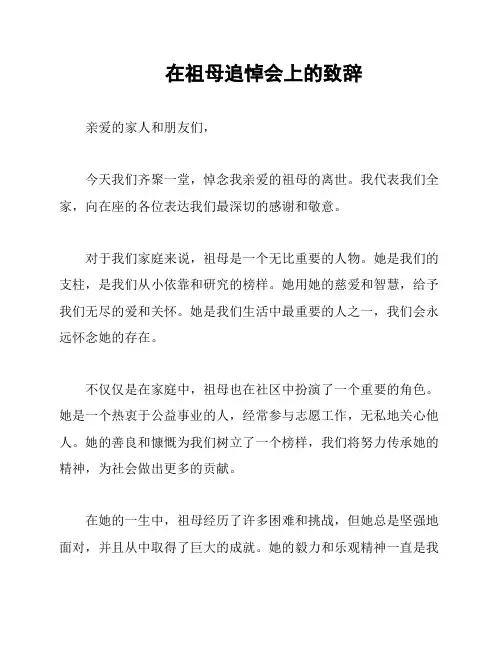 在祖母追悼会上的致辞

亲爱的家人和朋友们，

今天我们齐聚一堂，悼念我亲爱的祖母的离世。我代表我们全家，向在座的各位表达我们最深切的感谢和敬意。

对于我们家庭来说，祖母是一个无比重要的人物。她是我们的支柱，是我们从小依靠和研究的榜样。她用她的慈爱和智慧，给予我们无尽的爱和关怀。她是我们生活中最重要的人之一，我们会永远怀念她的存在。

不仅仅是在家庭中，祖母也在社区中扮演了一个重要的角色。她是一个热衷于公益事业的人，经常参与志愿工作，无私地关心他人。她的善良和慷慨为我们树立了一个榜样，我们将努力传承她的精神，为社会做出更多的贡献。

在她的一生中，祖母经历了许多困难和挑战，但她总是坚强地面对，并且从中取得了巨大的成就。她的毅力和乐观精神一直是我